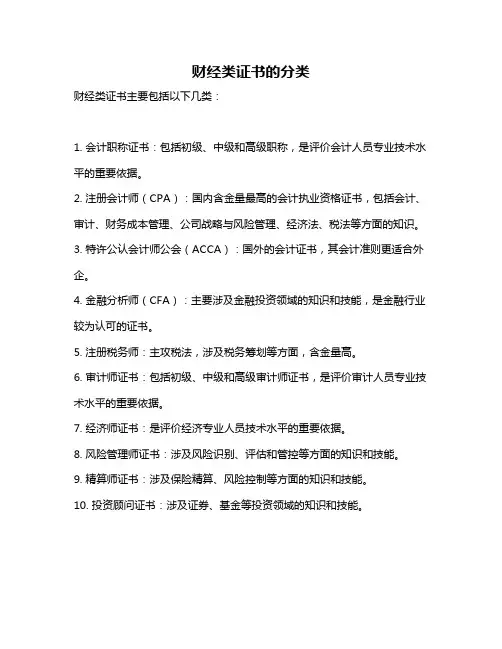 财经类证书的分类

财经类证书主要包括以下几类：

1. 会计职称证书：包括初级、中级和高级职称，是评价会计人员专业技术水平的重要依据。

2. 注册会计师（CPA）：国内含金量最高的会计执业资格证书，包括会计、审计、财务成本管理、公司战略与风险管理、经济法、税法等方面的知识。

3. 特许公认会计师公会（ACCA）：国外的会计证书，其会计准则更适合外企。

4. 金融分析师（CFA）：主要涉及金融投资领域的知识和技能，是金融行业较为认可的证书。

5. 注册税务师：主攻税法，涉及税务筹划等方面，含金量高。

6. 审计师证书：包括初级、中级和高级审计师证书，是评价审计人员专业技术水平的重要依据。

7. 经济师证书：是评价经济专业人员技术水平的重要依据。

8. 风险管理师证书：涉及风险识别、评估和管控等方面的知识和技能。

9. 精算师证书：涉及保险精算、风险控制等方面的知识和技能。

10. 投资顾问证书：涉及证券、基金等投资领域的知识和技能。